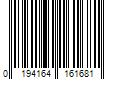 0 194164 161681